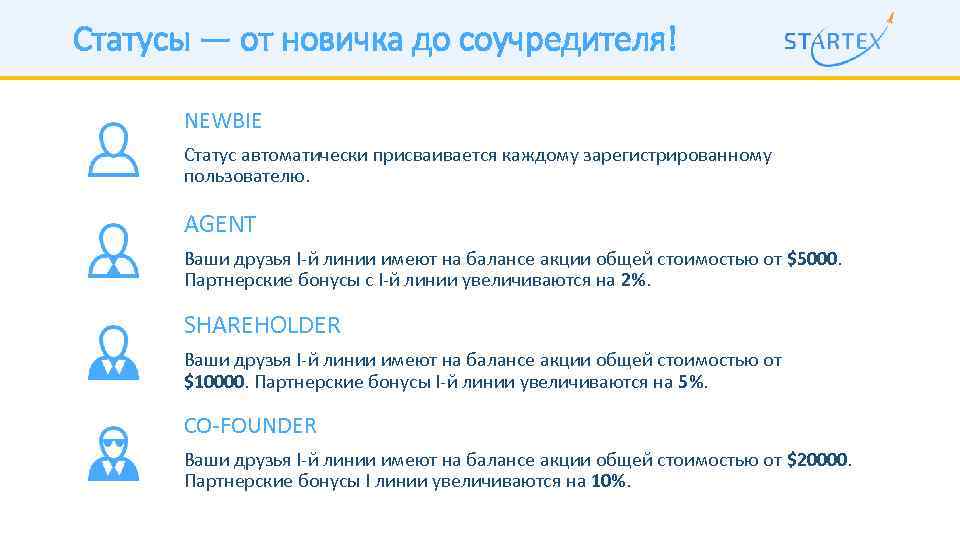 Статусы — от новичка до соучредителя!

STARTEX

NEWBIE

Статус автоматически присваивается каждому зарегистрированному пользователю.

AGENT

Ваши друзья I-й линии имеют на балансе акции общей стоимостью от $5000. Партнерские бонусы с I-й линии увеличиваются на 2%.

SHAREHOLDER

Ваши друзья I-й линии имеют на балансе акции общей стоимостью от $10000. Партнерские бонусы I-й линии увеличиваются на 5%.

CO-FOUNDER

Ваши друзья I-й линии имеют на балансе акции общей стоимостью от $20000. Партнерские бонусы I линии увеличиваются на 10%.